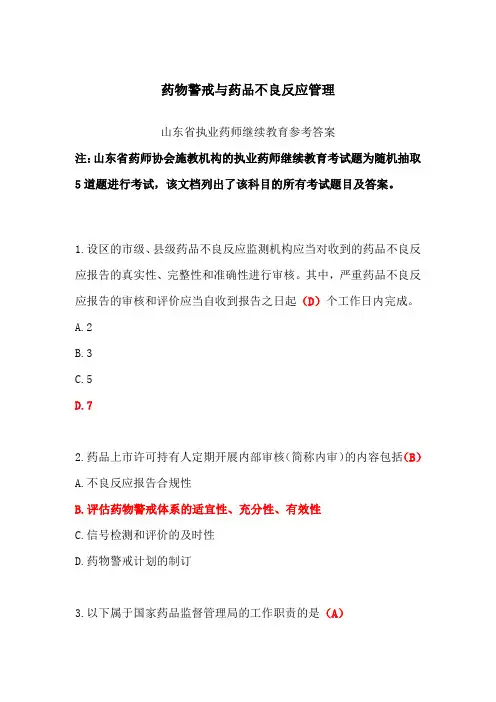 药物警戒与药品不良反应管理

山东省执业药师继续教育参考答案

注：山东省药师协会施教机构的执业药师继续教育考试题为随机抽取5道题进行考试，该文档列出了该科目的所有考试题目及答案。

1.设区的市级、县级药品不良反应监测机构应当对收到的药品不良反应报告的真实性、完整性和准确性进行审核。其中，严重药品不良反应报告的审核和评价应当自收到报告之日起（D）个工作日内完成。

A.2

B.3

C.5

D.7

2.药品上市许可持有人定期开展内部审核（简称内审）的内容包括（B）

A.不良反应报告合规性

B.评估药物警戒体系的适宜性、充分性、有效性

C.信号检测和评价的及时性

D.药物警戒计划的制订

3.以下属于国家药品监督管理局的工作职责的是（A）